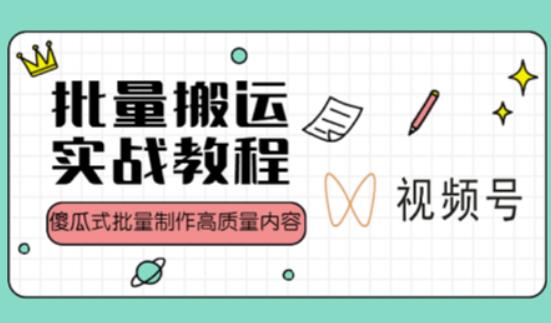 批量搬运
实战教程

傻瓜式批量制作高质量内容

视频号